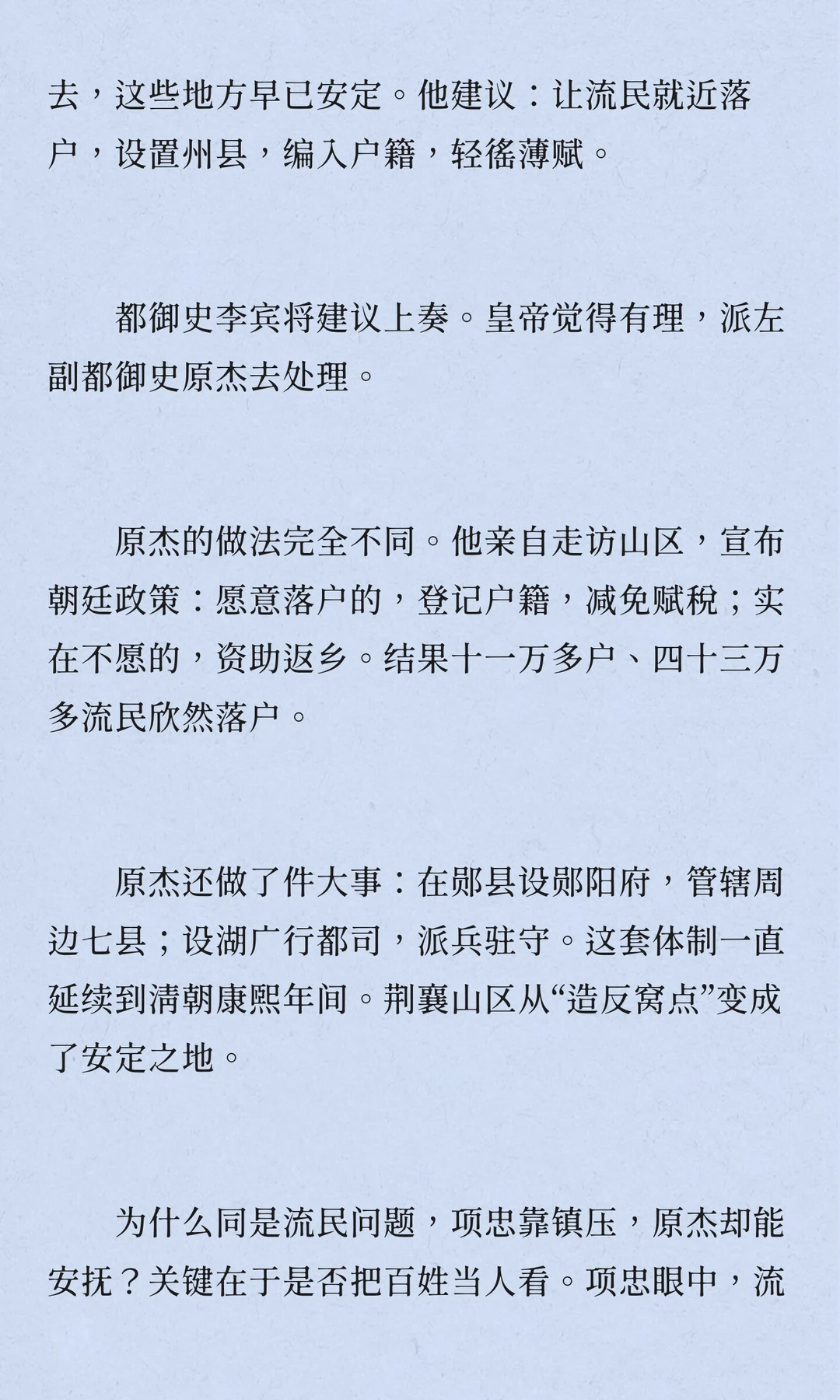 去，这些地方早已安定。他建议：让流民就近落户，设置州县，编入户籍，轻徭薄赋。

都御史李宾将建议上奏。皇帝觉得有理，派左副都御史原杰去处理。

原杰的做法完全不同。他亲自走访山区，宣布朝廷政策：愿意落户的，登记户籍，减免赋税；实在不愿的，资助返乡。结果十一万多户、四十三万多流民欣然落户。

原杰还做了件大事：在郧县设郧阳府，管辖周边七县；设湖广行都司，派兵驻守。这套体制一直延续到清朝康熙年间。荆襄山区从“造反窝点”变成了安定之地。

为什么同是流民问题，项忠靠镇压，原杰却能安抚？关键在于是否把百姓当人看。项忠眼中，流